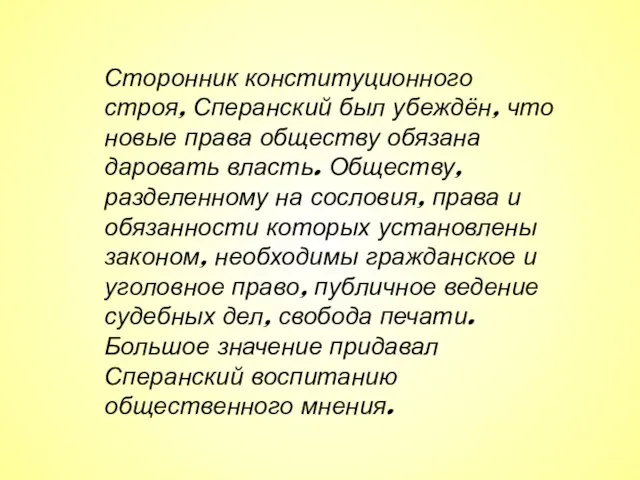 Сторонник конституционного строя, Сперанский был убеждён, что новые права обществу обязана даровать власть. Обществу, разделенному на сословия, права и обязанности которых установлены законом, необходимы гражданское и уголовное право, публичное ведение судебных дел, свобода печати. Большое значение придавал Сперанский воспитанию общественного мнения.